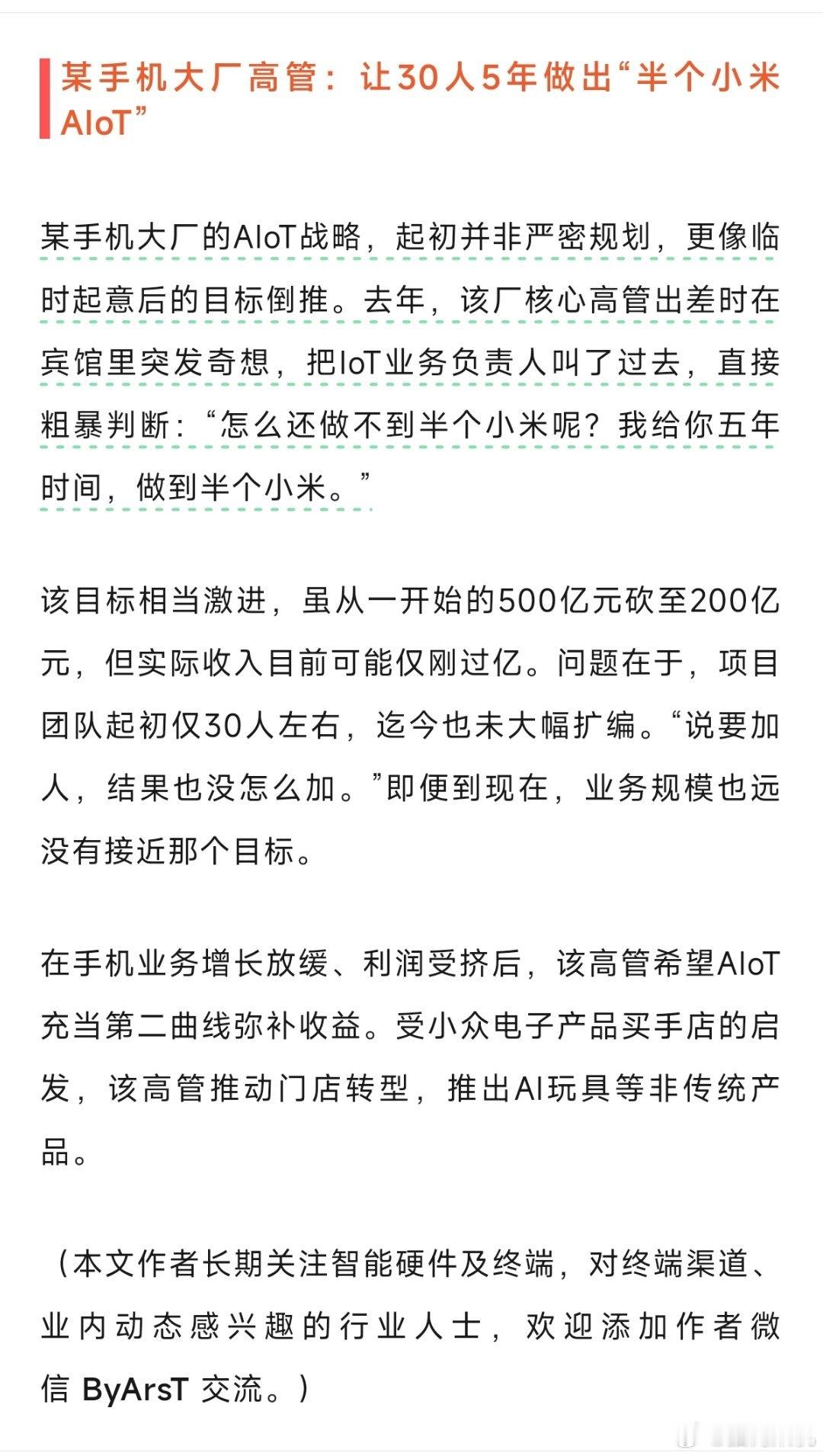 某手机大厂高管：让30人5年做出“半个小米AIoT”

某手机大厂的AIoT战略，起初并非严密规划，更像临时起意后的目标倒推。去年，该厂核心高管出差时在宾馆里突发奇想，把IoT业务负责人叫了过去，直接粗暴判断：“怎么还做不到半个小米呢？我给你五年时间，做到半个小米。”

该目标相当激进，虽从一开始的500亿元砍至200亿元，但实际收入目前可能仅刚过亿。问题在于，项目团队起初仅30人左右，迄今也未大幅扩编。“说要加人，结果也没怎么加。”即便到现在，业务规模也远没有接近那个目标。

在手机业务增长放缓、利润受挤后，该高管希望AIoT充当第二曲线弥补收益。受小众电子产品买手店的启发，该高管推动门店转型，推出AI玩具等非传统产品。

（本文作者长期关注智能硬件及终端，对终端渠道、业内动态感兴趣的行业人士，欢迎添加作者微信 ByArsT 交流。）